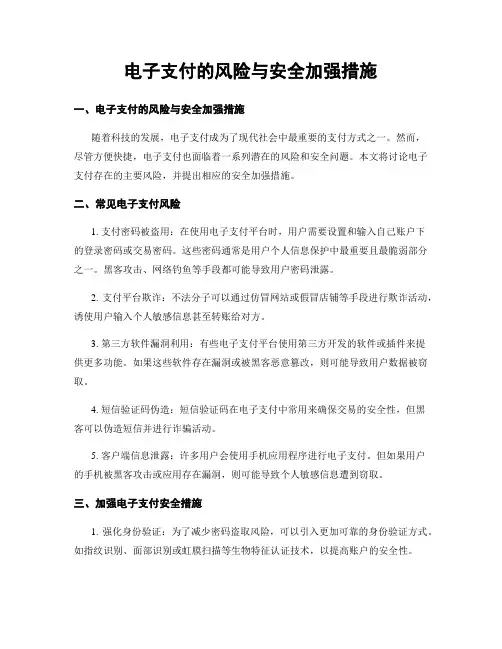 电子支付的风险与安全加强措施

一、电子支付的风险与安全加强措施

随着科技的发展，电子支付成为了现代社会中最重要的支付方式之一。然而，尽管方便快捷，电子支付也面临着一系列潜在的风险和安全问题。本文将讨论电子支付存在的主要风险，并提出相应的安全加强措施。

二、常见电子支付风险

1. 支付密码被盗用：在使用电子支付平台时，用户需要设置和输入自己账户下的登录密码或交易密码。这些密码通常是用户个人信息保护中最重要且最脆弱部分之一。黑客攻击、网络钓鱼等手段都可能导致用户密码泄露。

2. 支付平台欺诈：不法分子可以通过仿冒网站或假冒店铺等手段进行欺诈活动，诱使用户输入个人敏感信息甚至转账给对方。

3. 第三方软件漏洞利用：有些电子支付平台使用第三方开发的软件或插件来提供更多功能。如果这些软件存在漏洞或被黑客恶意篡改，则可能导致用户数据被窃取。

4. 短信验证码伪造：短信验证码在电子支付中常用来确保交易的安全性，但黑客可以伪造短信并进行诈骗活动。

5. 客户端信息泄露：许多用户会使用手机应用程序进行电子支付。但如果用户的手机被黑客攻击或应用存在漏洞，则可能导致个人敏感信息遭到窃取。

三、加强电子支付安全措施

1. 强化身份验证：为了减少密码盗取风险，可以引入更加可靠的身份验证方式。如指纹识别、面部识别或虹膜扫描等生物特征认证技术，以提高账户的安全性。